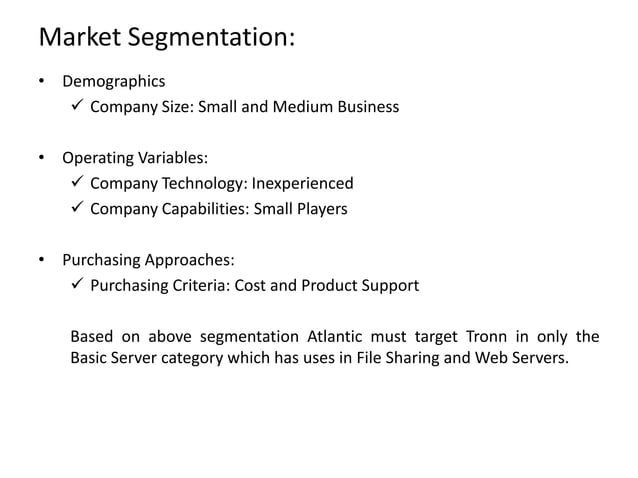 Market Segmentation:

• Demographics
✓ Company Size: Small and Medium Business

• Operating Variables:
✓ Company Technology: Inexperienced
✓ Company Capabilities: Small Players

• Purchasing Approaches:
✓ Purchasing Criteria: Cost and Product Support

Based on above segmentation Atlantic must target Tronn in only the Basic Server category which has uses in File Sharing and Web Servers.